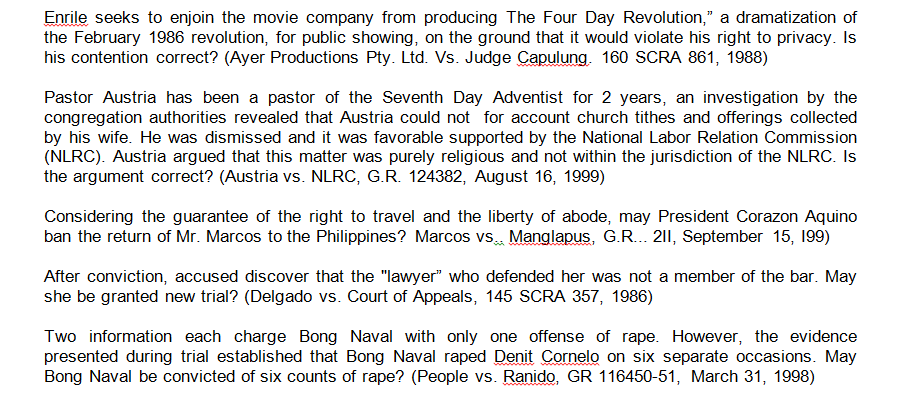 Enrile seeks to enjoin the movie company from producing The Four Day Revolution," a dramatization of the February 1986 revolution, for public showing, on the ground that it would violate his right to privacy. Is his contention correct? (Ayer Productions Pty. Ltd. Vs. Judge Capulung. 160 SCRA 861, 1988)

Pastor Austria has been a pastor of the Seventh Day Adventist for 2 years, an investigation by the congregation authorities revealed that Austria could not for account church tithes and offerings collected by his wife. He was dismissed and it was favorable supported by the National Labor Relation Commission (NLRC). Austria argued that this matter was purely religious and not within the jurisdiction of the NLRC. Is the argument correct? (Austria vs. NLRC, G.R. 124382, August 16, 1999)

Considering the guarantee of the right to travel and the liberty of abode, may President Corazon Aquino ban the return of Mr. Marcos to the Philippines? Marcos vs.. Manglapus, G.R... 2II, September 15, I99)

After conviction, accused discover that the "lawyer" who defended her was not a member of the bar. May she be granted new trial? (Delgado vs. Court of Appeals, 145 SCRA 357, 1986)

Two information each charge Bong Naval with only one offense of rape. However, the evidence presented during trial established that Bong Naval raped Denit Cornelo on six separate occasions. May Bong Naval be convicted of six counts of rape? (People vs. Ranido, GR 116450-51, March 31, 1998)